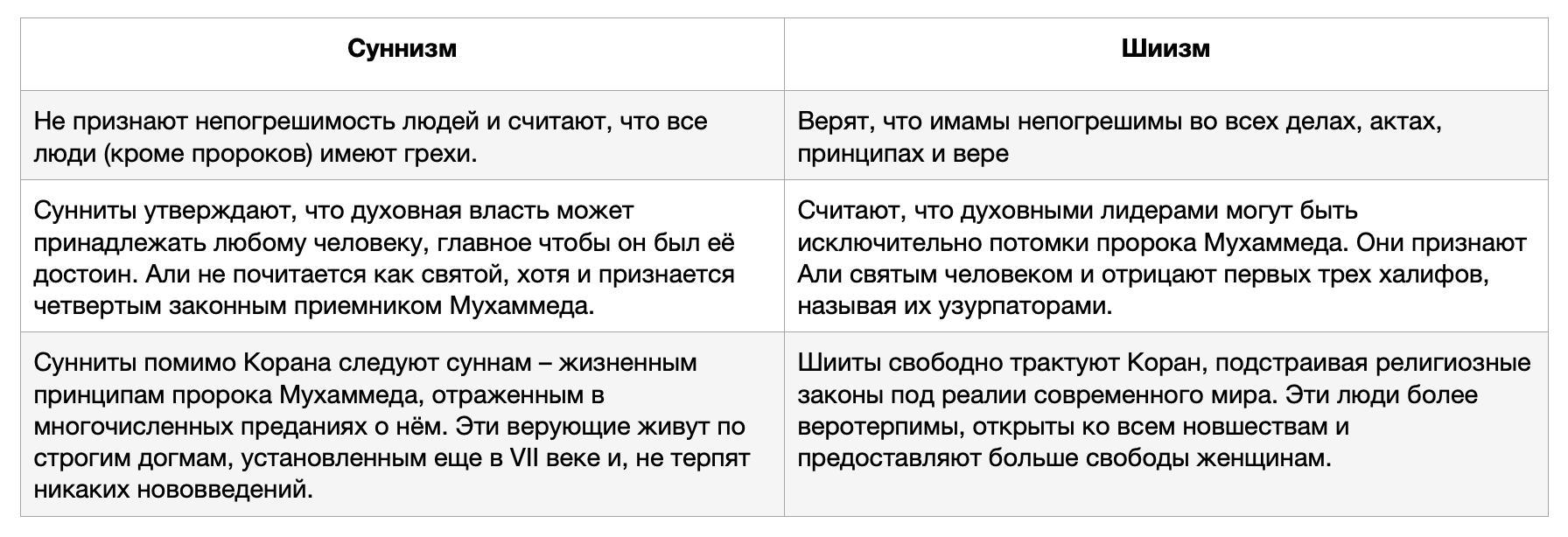 | Суннизм | Шиизм |
|---|---|
| Не признают непогрешимость людей и считают, что все люди (кроме пророков) имеют грехи. | Верят, что имамы непогрешимы во всех делах, актах, принципах и вере |
| Сунниты утверждают, что духовная власть может принадлежать любому человеку, главное чтобы он был её достоин. Али не почитается как святой, хотя и признается четвертым законным приемником Мухаммеда. | Считают, что духовными лидерами могут быть исключительно потомки пророка Мухаммеда. Они признают Али святым человеком и отрицают первых трех халифов, называя их узурпаторами. |
| Сунниты помимо Корана следуют суннам – жизненным принципам пророка Мухаммеда, отраженным в многочисленных преданиях о нём. Эти верующие живут по строгим догмам, установленным еще в VII веке и, не терпят никаких нововведений. | Шииты свободно трактуют Коран, подстраивая религиозные законы под реалии современного мира. Эти люди более веротерпимы, открыты ко всем новшествам и предоставляют больше свободы женщинам. |